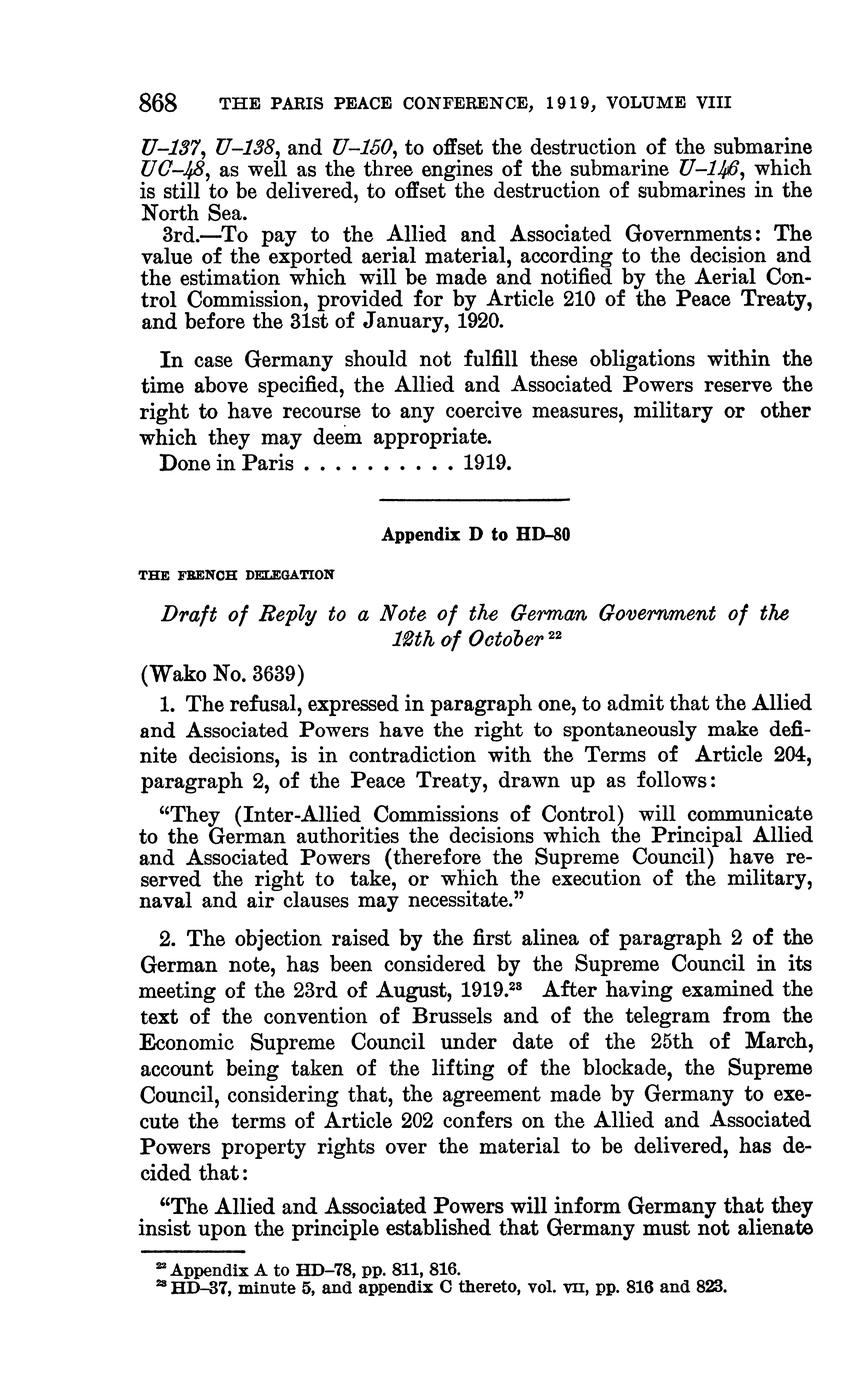 868 THE PARIS PEACE CONFERENCE, 1919, VOLUME VIII

U–137, U–138, and U–150, to offset the destruction of the submarine UC–48, as well as the three engines of the submarine U–146, which is still to be delivered, to offset the destruction of submarines in the North Sea.

3rd.—To pay to the Allied and Associated Governments: The value of the exported aerial material, according to the decision and the estimation which will be made and notified by the Aerial Control Commission, provided for by Article 210 of the Peace Treaty, and before the 31st of January, 1920.

In case Germany should not fulfill these obligations within the time above specified, the Allied and Associated Powers reserve the right to have recourse to any coercive measures, military or other which they may deem appropriate.

Done in Paris . . . . . . . . . . 1919.

Appendix D to HD–80

THE FRENCH DELEGATION

Draft of Reply to a Note of the German Government of the 12th of October $^{22}$

(Wako No. 3639)

1. The refusal, expressed in paragraph one, to admit that the Allied and Associated Powers have the right to spontaneously make definite decisions, is in contradiction with the Terms of Article 204, paragraph 2, of the Peace Treaty, drawn up as follows:

“They (Inter-Allied Commissions of Control) will communicate to the German authorities the decisions which the Principal Allied and Associated Powers (therefore the Supreme Council) have reserved the right to take, or which the execution of the military, naval and air clauses may necessitate.”

2. The objection raised by the first alinea of paragraph 2 of the German note, has been considered by the Supreme Council in its meeting of the 23rd of August, 1919.$^{23}$ After having examined the text of the convention of Brussels and of the telegram from the Economic Supreme Council under date of the 25th of March, account being taken of the lifting of the blockade, the Supreme Council, considering that, the agreement made by Germany to execute the terms of Article 202 confers on the Allied and Associated Powers property rights over the material to be delivered, has decided that:

“The Allied and Associated Powers will inform Germany that they insist upon the principle established that Germany must not alienate

$^{22}$ Appendix A to HD–78, pp. 811, 816.
$^{23}$ HD–37, minute 5, and appendix C thereto, vol. VII, pp. 816 and 823.